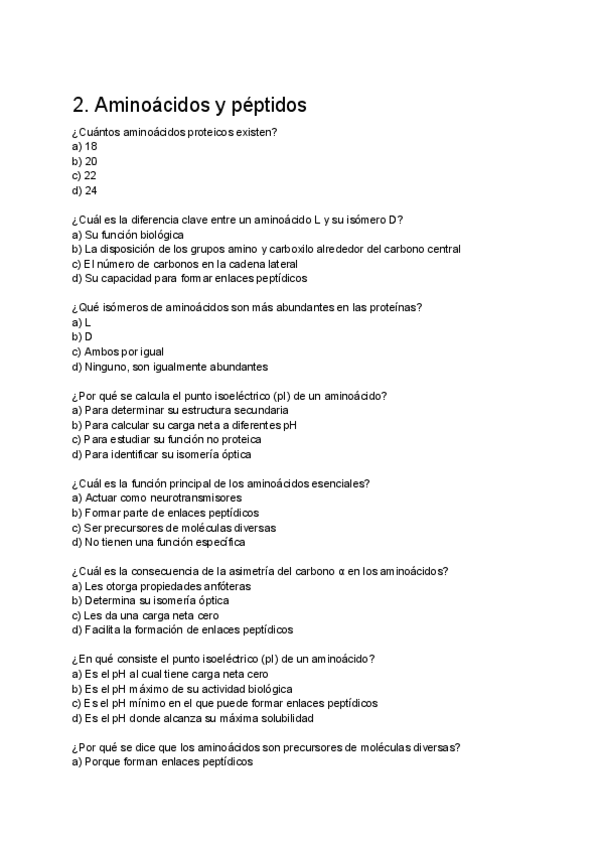 2. Aminoácidos y péptidos

¿Cuántos aminoácidos proteicos existen?
a) 18
b) 20
c) 22
d) 24

¿Cuál es la diferencia clave entre un aminoácido L y su isómero D?
a) Su función biológica
b) La disposición de los grupos amino y carboxilo alrededor del carbono central
c) El número de carbonos en la cadena lateral
d) Su capacidad para formar enlaces peptídicos

¿Qué isómeros de aminoácidos son más abundantes en las proteínas?
a) L
b) D
c) Ambos por igual
d) Ninguno, son igualmente abundantes

¿Por qué se calcula el punto isoeléctrico (pI) de un aminoácido?
a) Para determinar su estructura secundaria
b) Para calcular su carga neta a diferentes pH
c) Para estudiar su función no proteica
d) Para identificar su isomería óptica

¿Cuál es la función principal de los aminoácidos esenciales?
a) Actuar como neurotransmisores
b) Formar parte de enlaces peptídicos
c) Ser precursores de moléculas diversas
d) No tienen una función específica

¿Cuál es la consecuencia de la asimetría del carbono α en los aminoácidos?
a) Les otorga propiedades anfóteras
b) Determina su isomería óptica
c) Les da una carga neta cero
d) Facilita la formación de enlaces peptídicos

¿En qué consiste el punto isoeléctrico (pI) de un aminoácido?
a) Es el pH al cual tiene carga neta cero
b) Es el pH máximo de su actividad biológica
c) Es el pH mínimo en el que puede formar enlaces peptídicos
d) Es el pH donde alcanza su máxima solubilidad

¿Por qué se dice que los aminoácidos son precursores de moléculas diversas?
a) Porque forman enlaces peptídicos